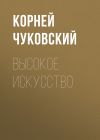 КОРНЕЙ ЧУКОВСКИЙ

ВЫСОКОЕ ИСКУССТВО